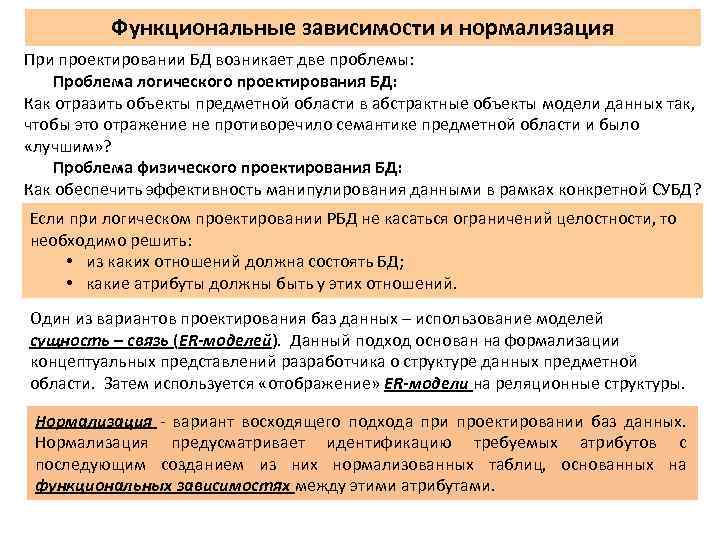 Функциональные зависимости и нормализация

При проектировании БД возникает две проблемы:

Проблема логического проектирования БД:

Как отразить объекты предметной области в абстрактные объекты модели данных так, чтобы это отражение не противоречило семантике предметной области и было «лучшим»?

Проблема физического проектирования БД:

Как обеспечить эффективность манипулирования данными в рамках конкретной СУБД?

Если при логическом проектировании РБД не касаться ограничений целостности, то необходимо решить:

• из каких отношений должна состоять БД;
• какие атрибуты должны быть у этих отношений.

Один из вариантов проектирования баз данных – использование моделей сущность – связь (ER-моделей). Данный подход основан на формализации концептуальных представлений разработчика о структуре данных предметной области. Затем используется «отображение» ER-модели на реляционные структуры.

Нормализация - вариант восходящего подхода при проектировании баз данных. Нормализация предусматривает идентификацию требуемых атрибутов с последующим созданием из них нормализованных таблиц, основанных на функциональных зависимостях между этими атрибутами.